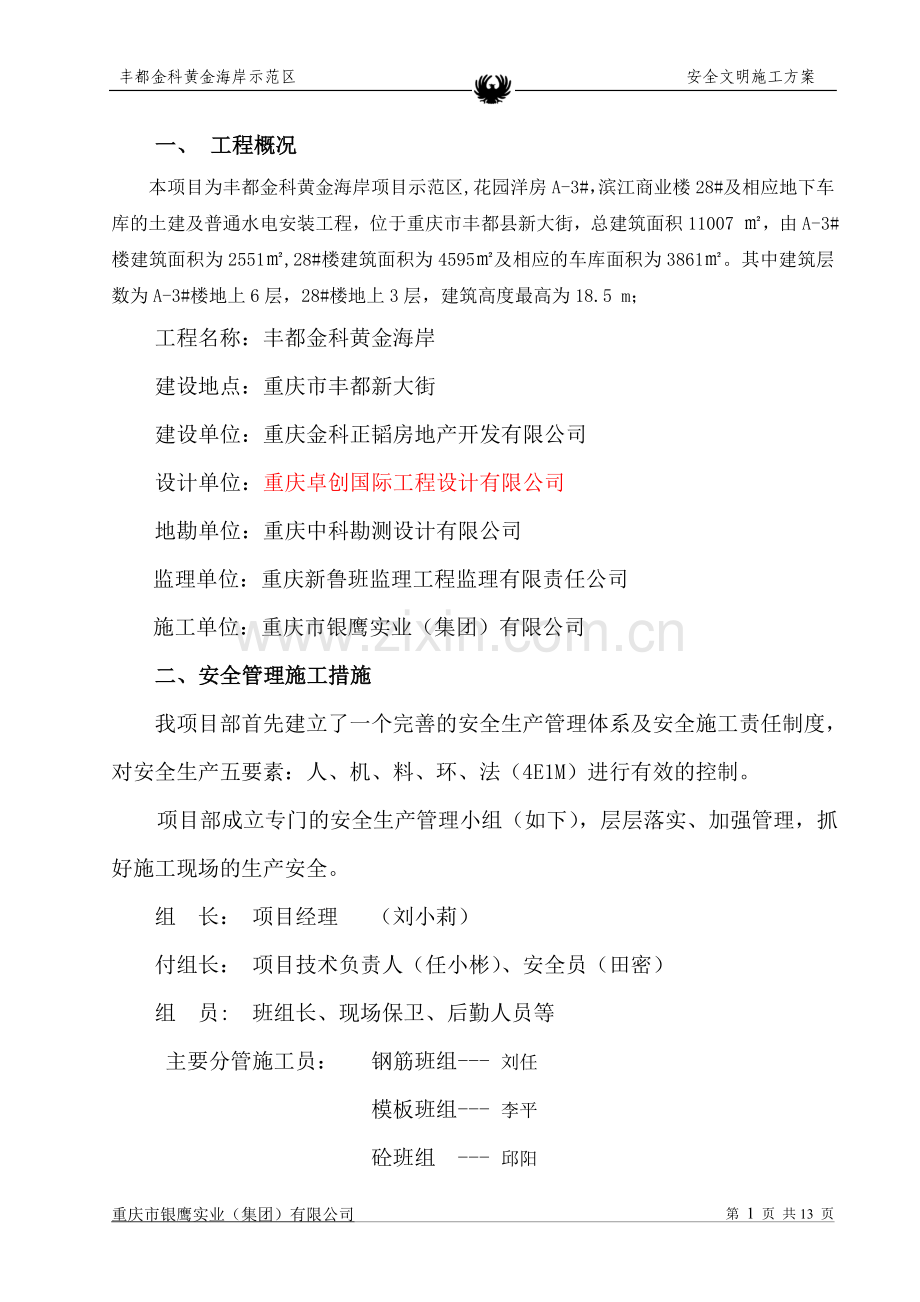 丰都金科黄金海岸示范区 安全文明施工方案

一、 工程概况

本项目为丰都金科黄金海岸项目示范区,花园洋房A-3#,滨江商业楼28#及相应地下车库的土建及普通水电安装工程，位于重庆市丰都县新大街，总建筑面积11007 ㎡，由A-3#楼建筑面积为2551㎡,28#楼建筑面积为4595㎡及相应的车库面积为3861㎡。其中建筑层数为A-3#楼地上6层，28#楼地上3层，建筑高度最高为18.5 m；

工程名称：丰都金科黄金海岸

建设地点：重庆市丰都新大街

建设单位：重庆金科正韬房地产开发有限公司

设计单位：重庆卓创国际工程设计有限公司

地勘单位：重庆中科勘测设计有限公司

监理单位：重庆新鲁班监理工程监理有限责任公司

施工单位：重庆市银鹰实业（集团）有限公司

二、安全管理施工措施

我项目部首先建立了一个完善的安全生产管理体系及安全施工责任制度，对安全生产五要素：人、机、料、环、法（4E1M）进行有效的控制。

项目部成立专门的安全生产管理小组（如下），层层落实、加强管理，抓好施工现场的生产安全。

组 长： 项目经理 （刘小莉）

付组长： 项目技术负责人（任小彬）、安全员（田密）

组 员： 班组长、现场保卫、后勤人员等

主要分管施工员： 钢筋班组--- 刘任

模板班组--- 李平

砼班组 --- 邱阳

重庆市银鹰实业（集团）有限公司 第1页 共13页

www.zixin.com.cn